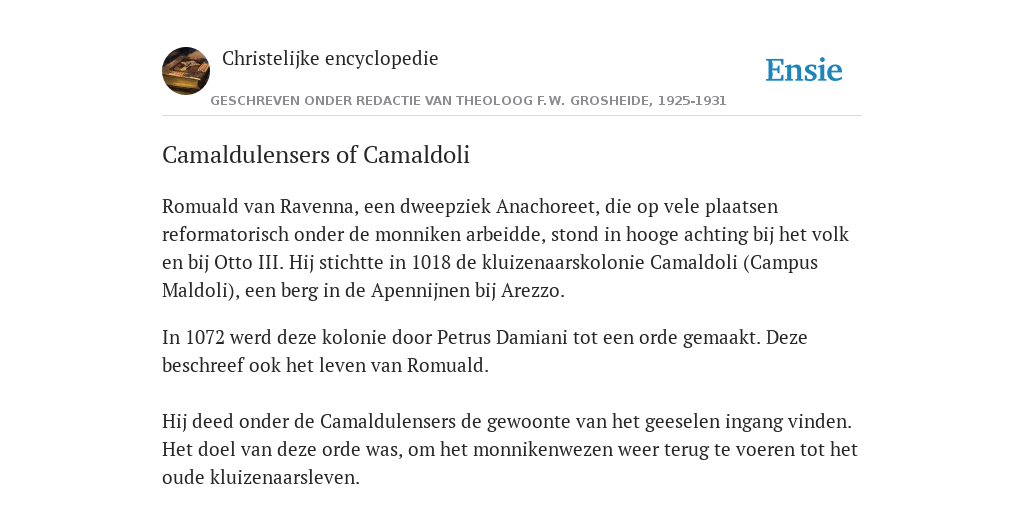 Christelijke encyclopedie

Ensie

GESCHREVEN ONDER REDACTIE VAN THEOLOOG F.W. GROSHEIDE, 1925-1931

Camaldulensers of Camaldoli

Romuald van Ravenna, een dweepziek Anachoreet, die op vele plaatsen reformatorisch onder de monniken arbeidde, stond in hooge achting bij het volk en bij Otto III. Hij stichtte in 1018 de kluizenaarskolonie Camaldoli (Campus Maldoli), een berg in de Apennijnen bij Arezzo.

In 1072 werd deze kolonie door Petrus Damiani tot een orde gemaakt. Deze beschreef ook het leven van Romuald.

Hij deed onder de Camaldulensers de gewoonte van het geeselen ingang vinden. Het doel van deze orde was, om het monnikenwezen weer terug te voeren tot het oude kluizenaarsleven.